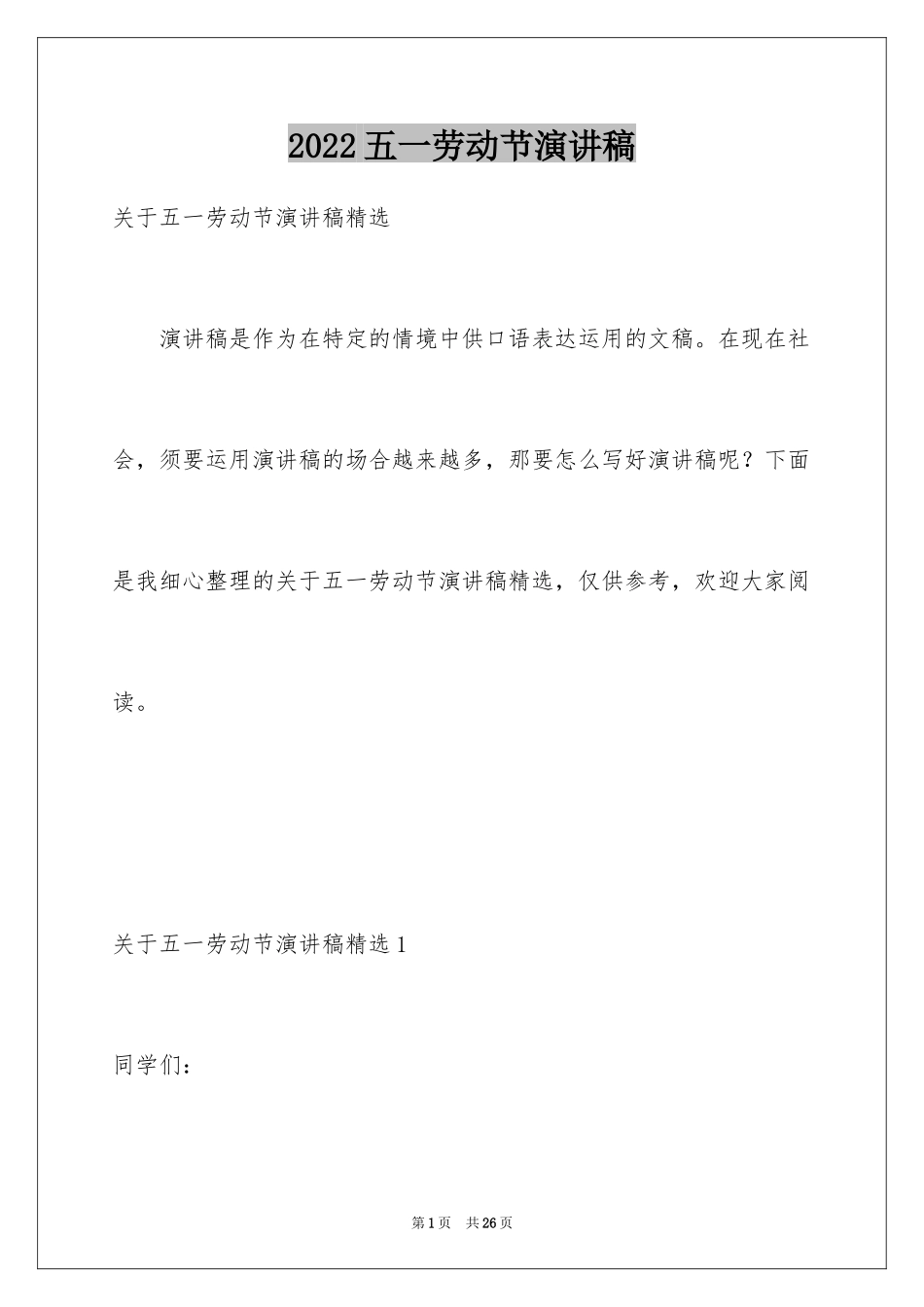 2022五一劳动节演讲稿

关于五一劳动节演讲稿精选

演讲稿是作为在特定的情境中供口语表达运用的文稿。在现在社会，须要运用演讲稿的场合越来越多，那要怎么写好演讲稿呢？下面是我细心整理的关于五一劳动节演讲稿精选，仅供参考，欢迎大家阅读。

关于五一劳动节演讲稿精选1

同学们：

第1页 共26页